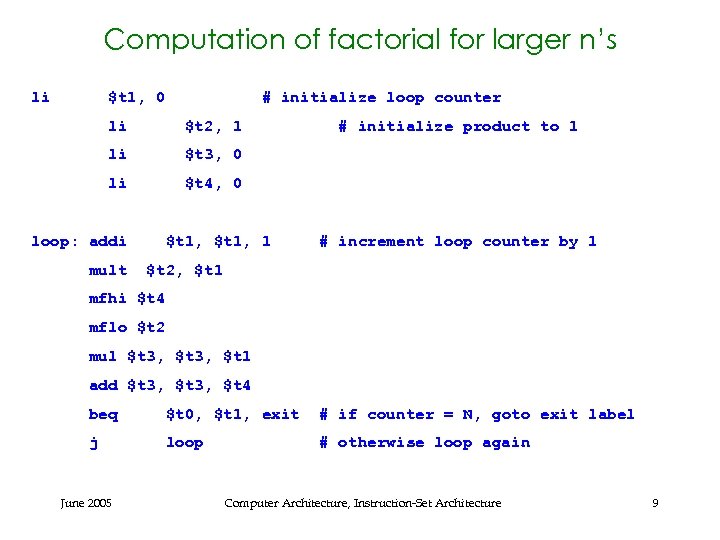 Computation of factorial for larger n's

li $t1, 0 # initialize loop counter
li $t2, 1 # initialize product to 1
li $t3, 0
li $t4, 0

loop: addi $t1, $t1, 1 # increment loop counter by 1
mult $t2, $t1
mfhi $t4
mflo $t2
mul $t3, $t3, $t1
add $t3, $t3, $t4
beq $t0, $t1, exit # if counter = N, goto exit label
j loop # otherwise loop again

June 2005 Computer Architecture, Instruction-Set Architecture 9